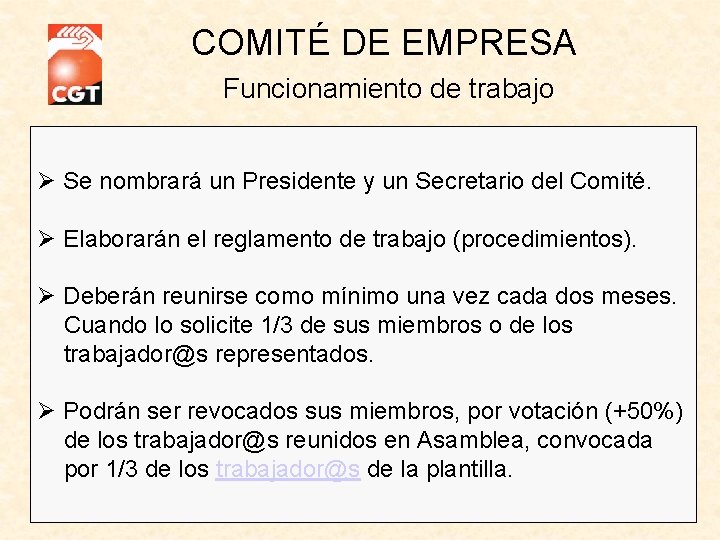 CGT

COMITÉ DE EMPRESA

Funcionamiento de trabajo

➢ Se nombrará un Presidente y un Secretario del Comité.

➢ Elaborarán el reglamento de trabajo (procedimientos).

➢ Deberán reunirse como mínimo una vez cada dos meses. Cuando lo solicite 1/3 de sus miembros o de los trabajador@s representados.

➢ Podrán ser revocados sus miembros, por votación (+50%) de los trabajador@s reunidos en Asamblea, convocada por 1/3 de los trabajador@s de la plantilla.